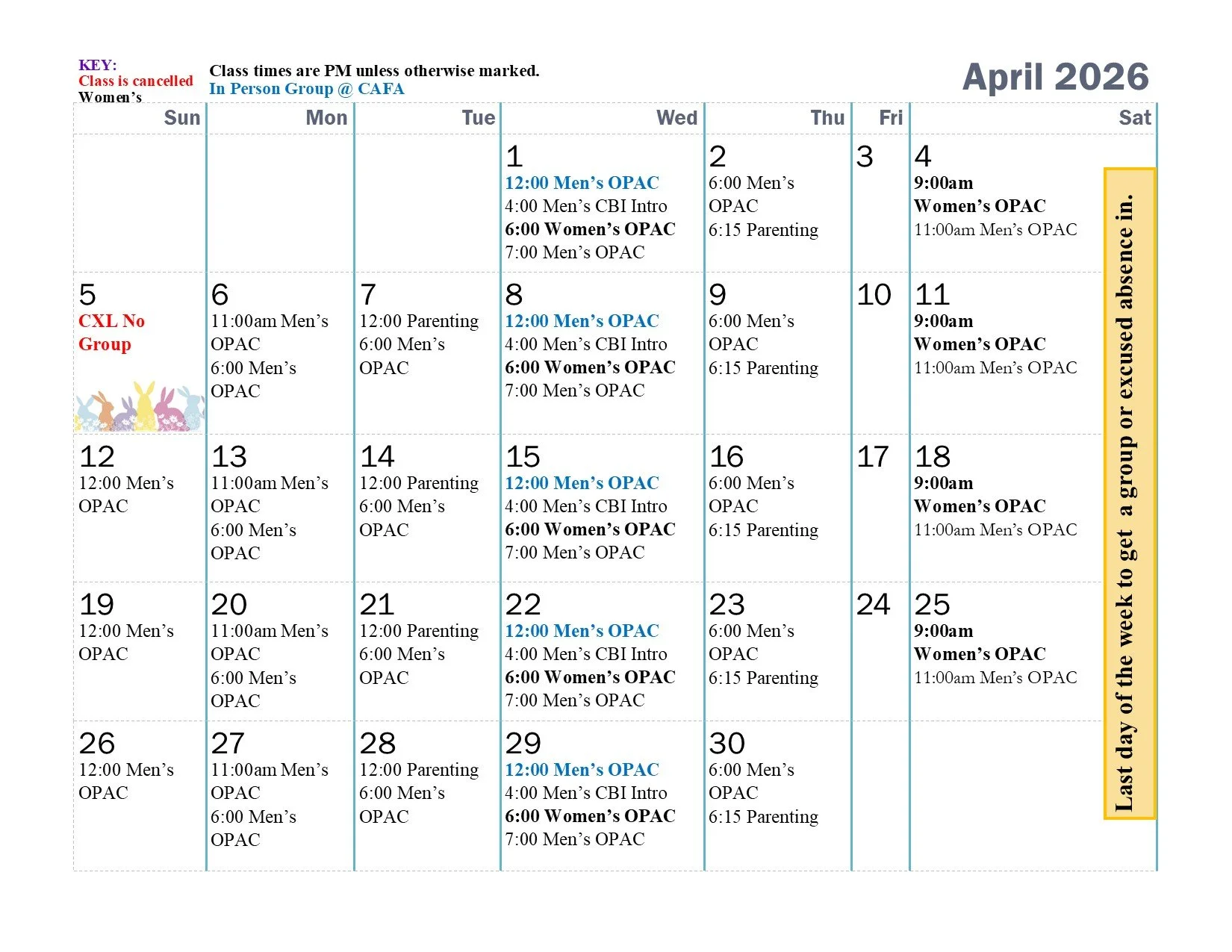 KEY:
Class is cancelled
Women's

Class times are PM unless otherwise marked.
In Person Group @ CAFA

April 2026

| Sun | Mon | Tue | Wed | Thu | Fri | Sat |
|---|---|---|---|---|---|---|
| | | | 1 12:00 Men's OPAC 4:00 Men's CBI Intro 6:00 Women's OPAC 7:00 Men's OPAC | 2 6:00 Men's OPAC 6:15 Parenting | 3 | 4 9:00am Women's OPAC 11:00am Men's OPAC |
| 5 CXL No Group | 6 11:00am Men's OPAC 6:00 Men's OPAC | 7 12:00 Parenting 6:00 Men's OPAC | 8 12:00 Men's OPAC 4:00 Men's CBI Intro 6:00 Women's OPAC 7:00 Men's OPAC | 9 6:00 Men's OPAC 6:15 Parenting | 10 | 11 9:00am Women's OPAC 11:00am Men's OPAC |
| 12 12:00 Men's OPAC | 13 11:00am Men's OPAC 6:00 Men's OPAC | 14 12:00 Parenting 6:00 Men's OPAC | 15 12:00 Men's OPAC 4:00 Men's CBI Intro 6:00 Women's OPAC 7:00 Men's OPAC | 16 6:00 Men's OPAC 6:15 Parenting | 17 | 18 9:00am Women's OPAC 11:00am Men's OPAC |
| 19 12:00 Men's OPAC | 20 11:00am Men's OPAC 6:00 Men's OPAC | 21 12:00 Parenting 6:00 Men's OPAC | 22 12:00 Men's OPAC 4:00 Men's CBI Intro 6:00 Women's OPAC 7:00 Men's OPAC | 23 6:00 Men's OPAC 6:15 Parenting | 24 | 25 9:00am Women's OPAC 11:00am Men's OPAC |
| 26 12:00 Men's OPAC | 27 11:00am Men's OPAC 6:00 Men's OPAC | 28 12:00 Parenting 6:00 Men's OPAC | 29 12:00 Men's OPAC 4:00 Men's CBI Intro 6:00 Women's OPAC 7:00 Men's OPAC | 30 6:00 Men's OPAC 6:15 Parenting | | |

Last day of the week to get a group or excused absence in.